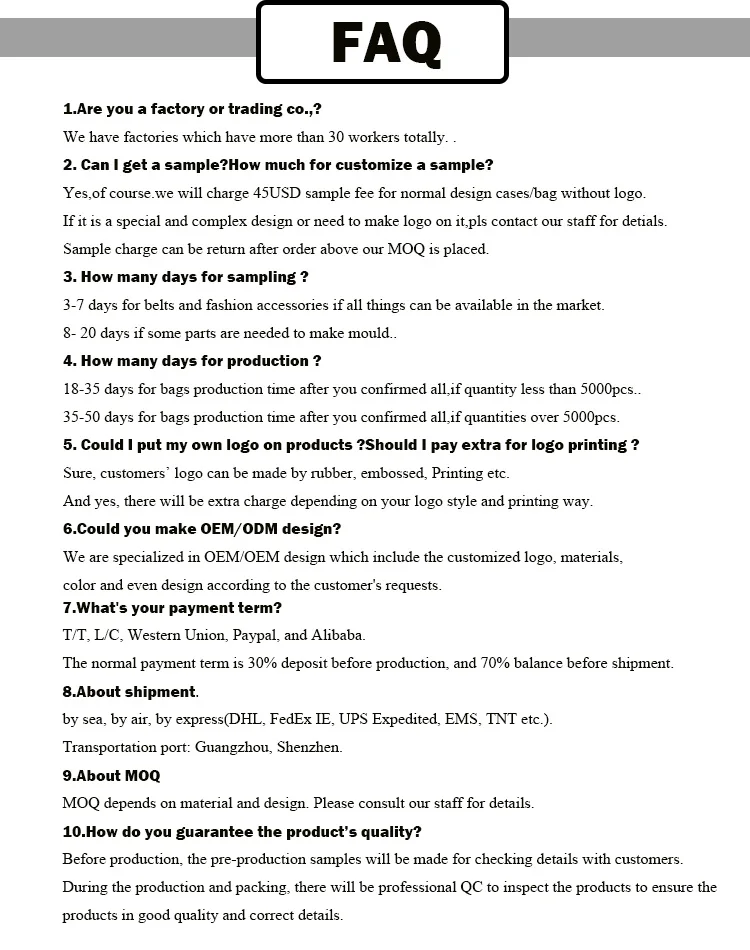 FAQ

1.Are you a factory or trading co.,?

We have factories which have more than 30 workers totally. .

2. Can I get a sample?How much for customize a sample?

Yes,of course.we will charge 45USD sample fee for normal design cases/bag without logo.

If it is a special and complex design or need to make logo on it,pls contact our staff for detials.

Sample charge can be return after order above our MOQ is placed.

3. How many days for sampling ?

3-7 days for belts and fashion accessories if all things can be available in the market.

8- 20 days if some parts are needed to make mould..

4. How many days for production ?

18-35 days for bags production time after you confirmed all,if quantity less than 5000pcs..

35-50 days for bags production time after you confirmed all,if quantities over 5000pcs.

5. Could I put my own logo on products ?Should I pay extra for logo printing ?

Sure, customers' logo can be made by rubber, embossed, Printing etc.

And yes, there will be extra charge depending on your logo style and printing way.

6.Could you make OEM/ODM design?

We are specialized in OEM/OEM design which include the customized logo, materials, color and even design according to the customer's requests.

7.What's your payment term?

T/T, L/C, Western Union, Paypal, and Alibaba.

The normal payment term is 30% deposit before production, and 70% balance before shipment.

8.About shipment.

by sea, by air, by express(DHL, FedEx IE, UPS Expedited, EMS, TNT etc.).

Transportation port: Guangzhou, Shenzhen.

9.About MOQ

MOQ depends on material and design. Please consult our staff for details.

10.How do you guarantee the product's quality?

Before production, the pre-production samples will be made for checking details with customers.

During the production and packing, there will be professional QC to inspect the products to ensure the products in good quality and correct details.